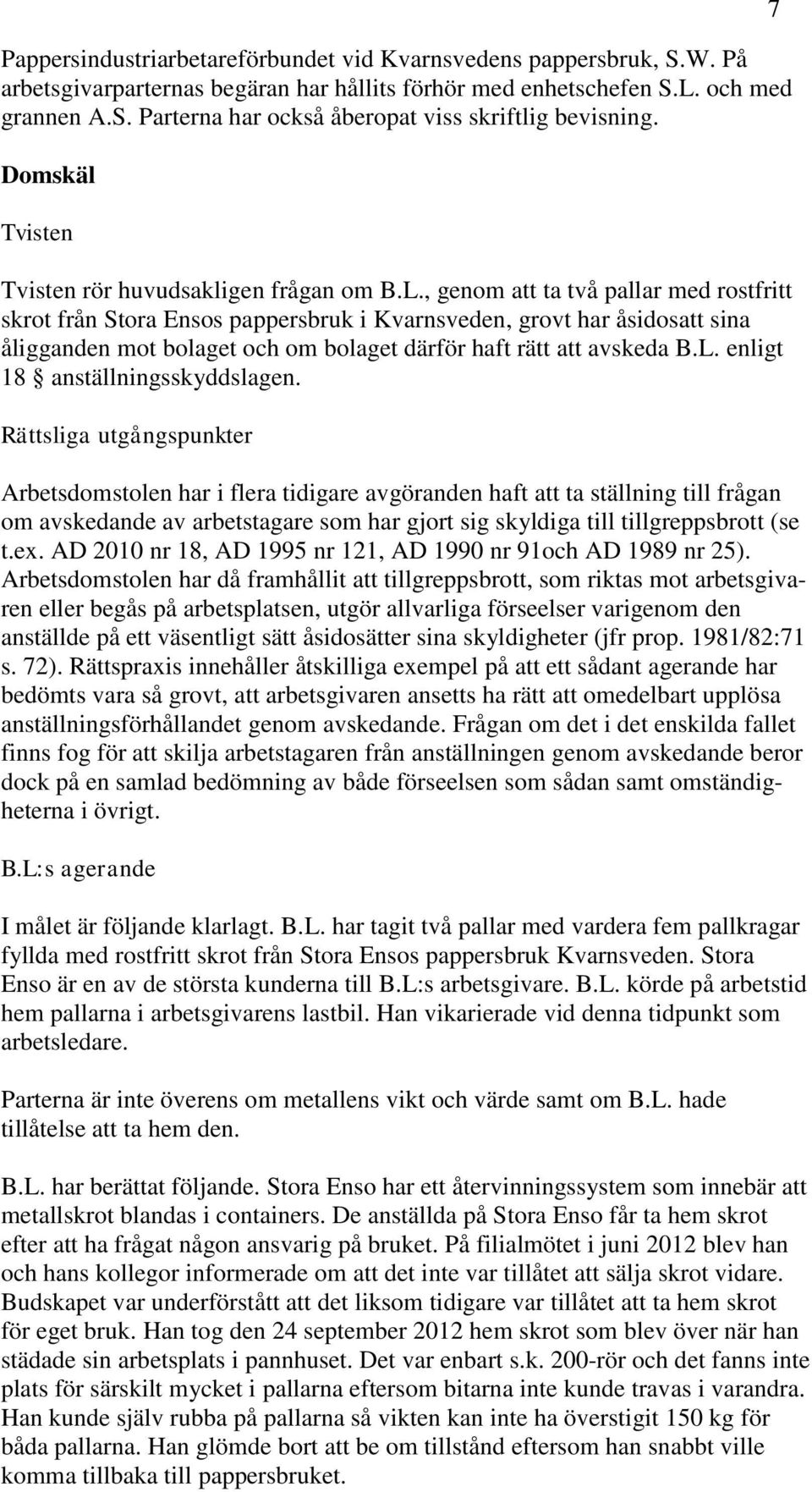 7

Pappersindustriarbetareförbundet vid Kvarnsvedens pappersbruk, S.W. På arbetsgivarparternas begäran har hållits förhör med enhetschefen S.L. och med grannen A.S. Parterna har också åberopat viss skriftlig bevisning.

Domskäl

Tvisten

Tvisten rör huvudsakligen frågan om B.L., genom att ta två pallar med rostfritt skrot från Stora Ensos pappersbruk i Kvarnsveden, grovt har åsidosatt sina åligganden mot bolaget och om bolaget därför haft rätt att avskeda B.L. enligt 18 § anställningsskyddslagen.

Rättsliga utgångspunkter

Arbetsdomstolen har i flera tidigare avgöranden haft att ta ställning till frågan om avskedande av arbetstagare som har gjort sig skyldiga till tillgreppsbrott (se t.ex. AD 2010 nr 18, AD 1995 nr 121, AD 1990 nr 91och AD 1989 nr 25). Arbetsdomstolen har då framhållit att tillgreppsbrott, som riktas mot arbetsgivaren eller begås på arbetsplatsen, utgör allvarliga förseelser varigenom den anställde på ett väsentligt sätt åsidosätter sina skyldigheter (jfr prop. 1981/82:71 s. 72). Rättspraxis innehåller åtskilliga exempel på att ett sådant agerande har bedömts vara så grovt, att arbetsgivaren ansetts ha rätt att omedelbart upplösa anställningsförhållandet genom avskedande. Frågan om det i det enskilda fallet finns fog för att skilja arbetstagaren från anställningen genom avskedande beror dock på en samlad bedömning av både förseelsen som sådan samt omständigheterna i övrigt.

B.L:s agerande

I målet är följande klarlagt. B.L. har tagit två pallar med vardera fem pallkragar fyllda med rostfritt skrot från Stora Ensos pappersbruk Kvarnsveden. Stora Enso är en av de största kunderna till B.L:s arbetsgivare. B.L. körde på arbetstid hem pallarna i arbetsgivarens lastbil. Han vikarierade vid denna tidpunkt som arbetsledare.

Parterna är inte överens om metallens vikt och värde samt om B.L. hade tillåtelse att ta hem den.

B.L. har berättat följande. Stora Enso har ett återvinningssystem som innebär att metallskrot blandas i containers. De anställda på Stora Enso får ta hem skrot efter att ha frågat någon ansvarig på bruket. På filialmötet i juni 2012 blev han och hans kollegor informerade om att det inte var tillåtet att sälja skrot vidare. Budskapet var underförstått att det liksom tidigare var tillåtet att ta hem skrot för eget bruk. Han tog den 24 september 2012 hem skrot som blev över när han städade sin arbetsplats i pannhuset. Det var enbart s.k. 200-rör och det fanns inte plats för särskilt mycket i pallarna eftersom bitarna inte kunde travas i varandra. Han kunde själv rubba på pallarna så vikten kan inte ha överstigit 150 kg för båda pallarna. Han glömde bort att be om tillstånd eftersom han snabbt ville komma tillbaka till pappersbruket.